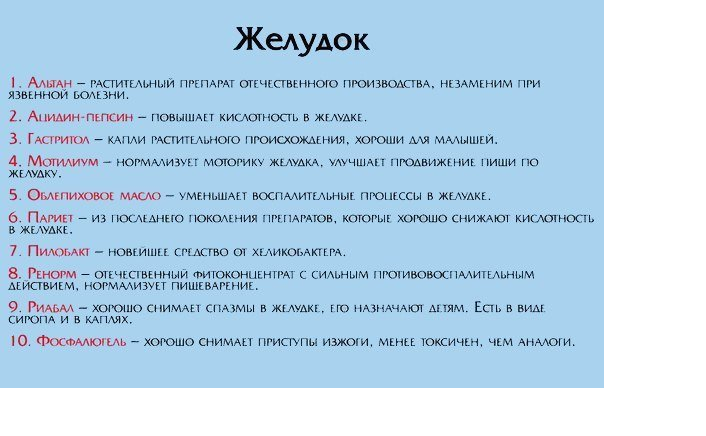 Желудок

1. Альтан – растительный препарат отечественного производства, незаменим при язвенной болезни.

2. Ацидин-пепсин – повышает кислотность в желудке.

3. Гастритол – капли растительного происхождения, хороши для малышей.

4. Мотилиум – нормализует моторику желудка, улучшает продвижение пищи по желудку.

5. Облепиховое масло – уменьшает воспалительные процессы в желудке.

6. Париет – из последнего поколения препаратов, которые хорошо снижают кислотность в желудке.

7. Пилобакт – новейшее средство от хеликобактера.

8. Ренорм – отечественный фитоконцентрат с сильным противовоспалительным действием, нормализует пищеварение.

9. Риабал – хорошо снимает спазмы в желудке, его назначают детям. Есть в виде сиропа и в каплях.

10. Фосфалюгель – хорошо снимает приступы изжоги, менее токсичен, чем аналоги.